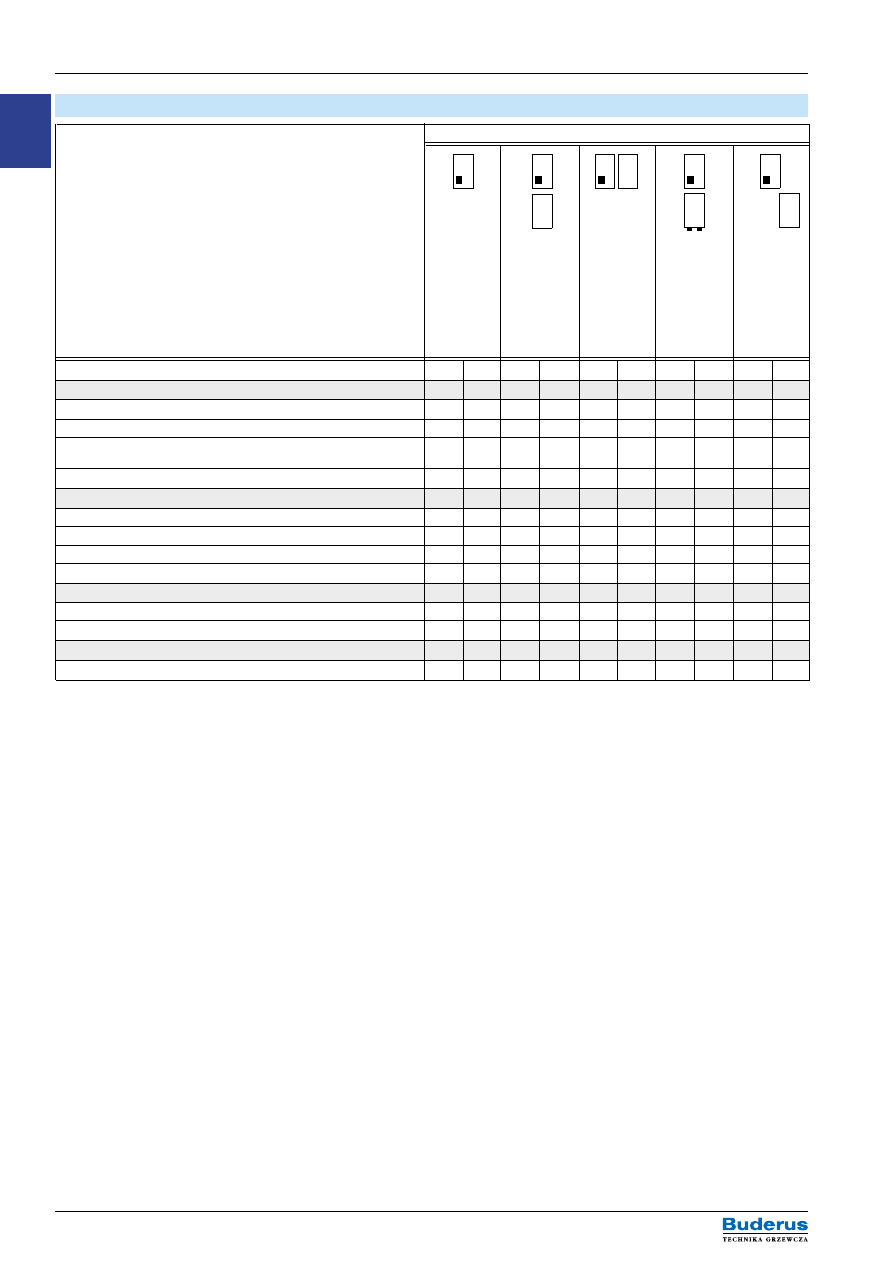 Buderus
TECHNIKA GRZEWCZA